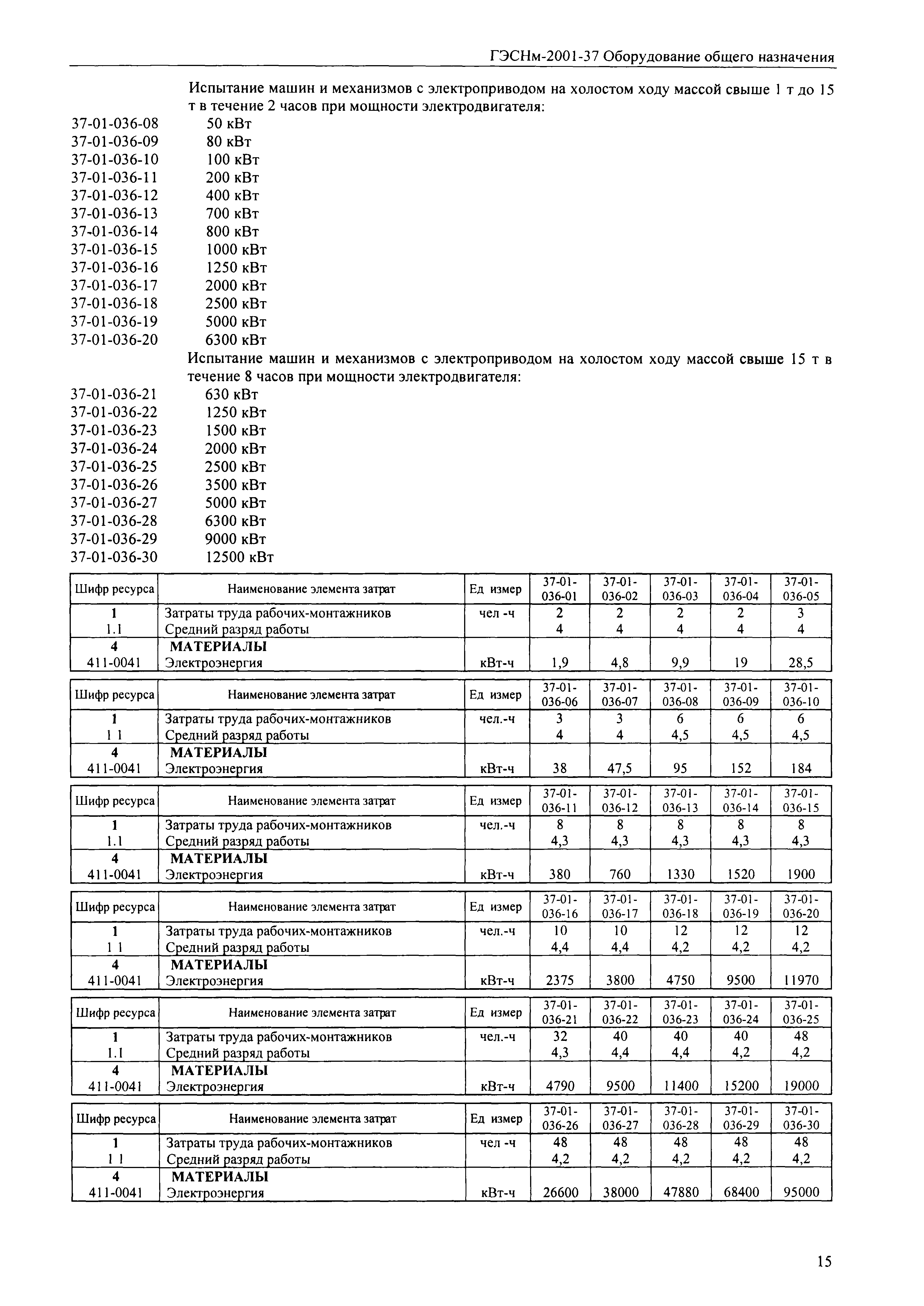 ГЭСНм-2001-37 Оборудование общего назначения

Испытание машин и механизмов с электроприводом на холостом ходу массой свыше 1 т до 15 т в течение 2 часов при мощности электродвигателя:

37-01-036-08 50 кВт
37-01-036-09 80 кВт
37-01-036-10 100 кВт
37-01-036-11 200 кВт
37-01-036-12 400 кВт
37-01-036-13 700 кВт
37-01-036-14 800 кВт
37-01-036-15 1000 кВт
37-01-036-16 1250 кВт
37-01-036-17 2000 кВт
37-01-036-18 2500 кВт
37-01-036-19 5000 кВт
37-01-036-20 6300 кВт

Испытание машин и механизмов с электроприводом на холостом ходу массой свыше 15 т в течение 8 часов при мощности электродвигателя:

37-01-036-21 630 кВт
37-01-036-22 1250 кВт
37-01-036-23 1500 кВт
37-01-036-24 2000 кВт
37-01-036-25 2500 кВт
37-01-036-26 3500 кВт
37-01-036-27 5000 кВт
37-01-036-28 6300 кВт
37-01-036-29 9000 кВт
37-01-036-30 12500 кВт

| Шифр ресурса | Наименование элемента затрат | Ед измер | 37-01-036-01 | 37-01-036-02 | 37-01-036-03 | 37-01-036-04 | 37-01-036-05 |
|---|---|---|---|---|---|---|---|
| 1 | Затраты труда рабочих-монтажников | чел -ч | 2 | 2 | 2 | 2 | 3 |
| 1.1 | Средний разряд работы | | 4 | 4 | 4 | 4 | 4 |
| 4 | МАТЕРИАЛЫ | | | | | | |
| 411-0041 | Электроэнергия | кВт-ч | 1,9 | 4,8 | 9,9 | 19 | 28,5 |

| Шифр ресурса | Наименование элемента затрат | Ед измер | 37-01-036-06 | 37-01-036-07 | 37-01-036-08 | 37-01-036-09 | 37-01-036-10 |
|---|---|---|---|---|---|---|---|
| 1 | Затраты труда рабочих-монтажников | чел.-ч | 3 | 3 | 6 | 6 | 6 |
| 1 1 | Средний разряд работы | | 4 | 4 | 4,5 | 4,5 | 4,5 |
| 4 | МАТЕРИАЛЫ | | | | | | |
| 411-0041 | Электроэнергия | кВт-ч | 38 | 47,5 | 95 | 152 | 184 |

| Шифр ресурса | Наименование элемента затрат | Ед измер | 37-01-036-11 | 37-01-036-12 | 37-01-036-13 | 37-01-036-14 | 37-01-036-15 |
|---|---|---|---|---|---|---|---|
| 1 | Затраты труда рабочих-монтажников | чел.-ч | 8 | 8 | 8 | 8 | 8 |
| 1.1 | Средний разряд работы | | 4,3 | 4,3 | 4,3 | 4,3 | 4,3 |
| 4 | МАТЕРИАЛЫ | | | | | | |
| 411-0041 | Электроэнергия | кВт-ч | 380 | 760 | 1330 | 1520 | 1900 |

| Шифр ресурса | Наименование элемента затрат | Ед измер | 37-01-036-16 | 37-01-036-17 | 37-01-036-18 | 37-01-036-19 | 37-01-036-20 |
|---|---|---|---|---|---|---|---|
| 1 | Затраты труда рабочих-монтажников | чел.-ч | 10 | 10 | 12 | 12 | 12 |
| 1 1 | Средний разряд работы | | 4,4 | 4,4 | 4,2 | 4,2 | 4,2 |
| 4 | МАТЕРИАЛЫ | | | | | | |
| 411-0041 | Электроэнергия | кВт-ч | 2375 | 3800 | 4750 | 9500 | 11970 |

| Шифр ресурса | Наименование элемента затрат | Ед измер | 37-01-036-21 | 37-01-036-22 | 37-01-036-23 | 37-01-036-24 | 37-01-036-25 |
|---|---|---|---|---|---|---|---|
| 1 | Затраты труда рабочих-монтажников | чел.-ч | 32 | 40 | 40 | 40 | 48 |
| 1.1 | Средний разряд работы | | 4,3 | 4,4 | 4,4 | 4,2 | 4,2 |
| 4 | МАТЕРИАЛЫ | | | | | | |
| 411-0041 | Электроэнергия | кВт-ч | 4790 | 9500 | 11400 | 15200 | 19000 |

| Шифр ресурса | Наименование элемента затрат | Ед измер | 37-01-036-26 | 37-01-036-27 | 37-01-036-28 | 37-01-036-29 | 37-01-036-30 |
|---|---|---|---|---|---|---|---|
| 1 | Затраты труда рабочих-монтажников | чел -ч | 48 | 48 | 48 | 48 | 48 |
| 1 1 | Средний разряд работы | | 4,2 | 4,2 | 4,2 | 4,2 | 4,2 |
| 4 | МАТЕРИАЛЫ | | | | | | |
| 411-0041 | Электроэнергия | кВт-ч | 26600 | 38000 | 47880 | 68400 | 95000 |

15